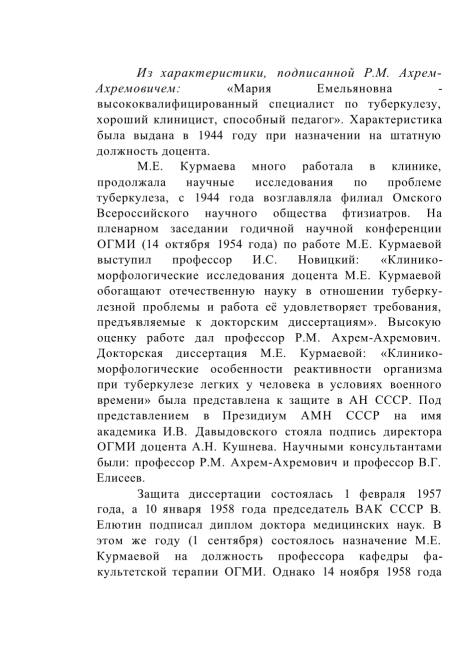 Из характеристики, подписанной Р.М. Ахрем-Ахремовичем: «Мария Емельяновна - высококвалифицированный специалист по туберкулезу, хороший клиницист, способный педагог». Характеристика была выдана в 1944 году при назначении на штатную должность доцента.

М.Е. Курмаева много работала в клинике, продолжала научные исследования по проблеме туберкулеза, с 1944 года возглавляла филиал Омского Всероссийского научного общества фтизиатров. На пленарном заседании годичной научной конференции ОГМИ (14 октября 1954 года) по работе М.Е. Курмаевой выступил профессор И.С. Новицкий: «Клинико-морфологические исследования доцента М.Е. Курмаевой обогащают отечественную науку в отношении туберкулезной проблемы и работа её удовлетворяет требования, предъявляемые к докторским диссертациям». Высокую оценку работе дал профессор Р.М. Ахрем-Ахремович. Докторская диссертация М.Е. Курмаевой: «Клинико-морфологические особенности реактивности организма при туберкулезе легких у человека в условиях военного времени» была представлена к защите в АН СССР. Под представлением в Президиум АМН СССР на имя академика И.В. Давыдовского стояла подпись директора ОГМИ доцента А.Н. Кушнева. Научными консультантами были: профессор Р.М. Ахрем-Ахремович и профессор В.Г. Елисеев.

Защита диссертации состоялась 1 февраля 1957 года, а 10 января 1958 года председатель ВАК СССР В. Елютин подписал диплом доктора медицинских наук. В этом же году (1 сентября) состоялось назначение М.Е. Курмаевой на должность профессора кафедры факультетской терапии ОГМИ. Однако 14 ноября 1958 года